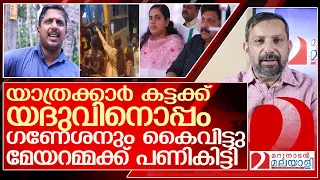 യാത്രക്കാർ കട്ടക്ക്
യദുവിനൊപ്പം
ഗണേശനും കൈവിട്ടു
മേയറമ്മക്ക് പണികിട്ടി

മറുനാടൻ
മലയാളി